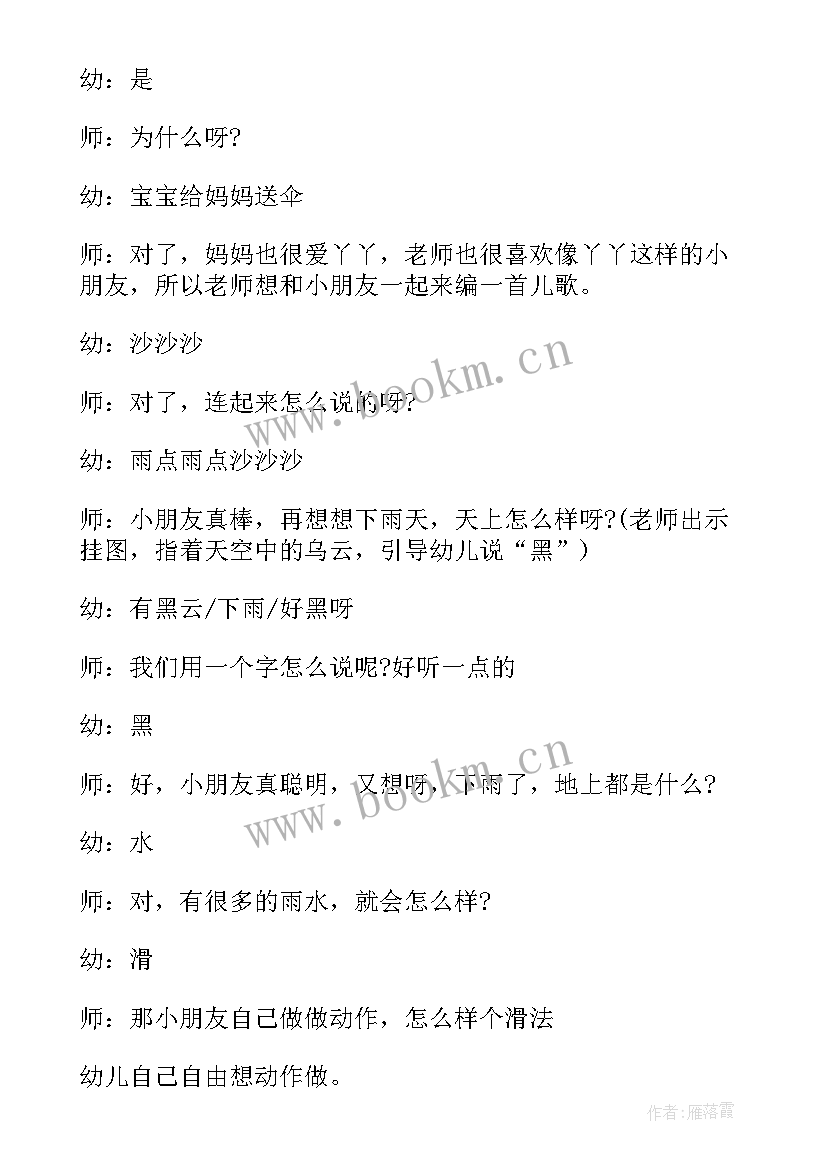 幼：是

师：为什么呀?

幼：宝宝给妈妈送伞

师：对了，妈妈也很爱丫丫，老师也很喜欢像丫丫这样的小朋友，所以老师想和小朋友一起来编一首儿歌。

幼：沙沙沙

师：对了，连起来怎么说的呀?

幼：雨点雨点沙沙沙

师：小朋友真棒，再想想下雨天，天上怎么样呀?(老师出示挂图，指着天空中的乌云，引导幼儿说“黑”)

幼：有黑云/下雨/好黑呀

师：我们用一个字怎么说呢?好听一点的

幼：黑

师：好，小朋友真聪明，又想呀，下雨了，地上都是什么?

幼：水

师：对，有很多的雨水，就会怎么样?

幼：滑

师：那小朋友自己做做动作，怎么样个滑法

幼儿自己自由想动作做。

www.bookm.cn

www.bookm.cn

作者：雁落霞